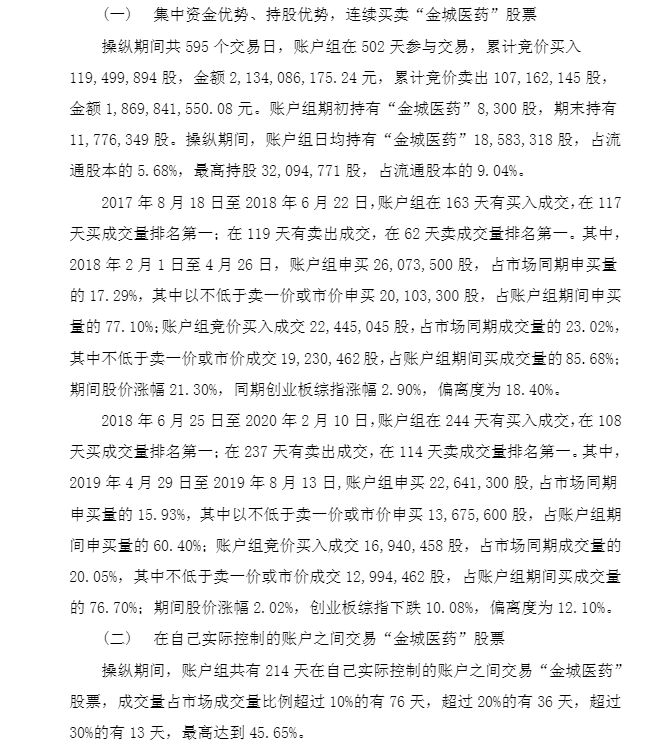 （一） 集中资金优势、持股优势，连续买卖“金城医药”股票

操纵期间共595个交易日，账户组在502天参与交易，累计竞价买入119,499,894股，金额2,134,086,175.24元，累计竞价卖出107,162,145股，金额1,869,841,550.08元。账户组期初持有“金城医药”8,300股，期末持有11,776,349股。操纵期间，账户组日均持有“金城医药”18,583,318股，占流通股本的5.68%，最高持股32,094,771股，占流通股本的9.04%。

2017年8月18日至2018年6月22日，账户组在163天有买入成交，在117天买成交量排名第一；在119天有卖出成交，在62天卖成交量排名第一。其中，2018年2月1日至4月26日，账户组申买26,073,500股，占市场同期申买量的17.29%，其中以不低于卖一价或市价申买20,103,300股，占账户组期间申买量的77.10%；账户组竞价买入成交22,445,045股，占市场同期成交量的23.02%，其中不低于卖一价或市价成交19,230,462股，占账户组期间买成交量的85.68%；期间股价涨幅21.30%，同期创业板综指涨幅2.90%，偏离度为18.40%。

2018年6月25日至2020年2月10日，账户组在244天有买入成交，在108天买成交量排名第一；在237天有卖出成交，在114天卖成交量排名第一。其中，2019年4月29日至2019年8月13日，账户组申买22,641,300股，占市场同期申买量的15.93%，其中以不低于卖一价或市价申买13,675,600股，占账户组期间申买量的60.40%；账户组竞价买入成交16,940,458股，占市场同期成交量的20.05%，其中不低于卖一价或市价成交12,994,462股，占账户组期间买成交量的76.70%；期间股价涨幅2.02%，创业板综指下跌10.08%，偏离度为12.10%。

（二） 在自己实际控制的账户之间交易“金城医药”股票

操纵期间，账户组共有214天在自己实际控制的账户之间交易“金城医药”股票，成交量占市场成交量比例超过10%的有76天，超过20%的有36天，超过30%的有13天，最高达到45.65%。